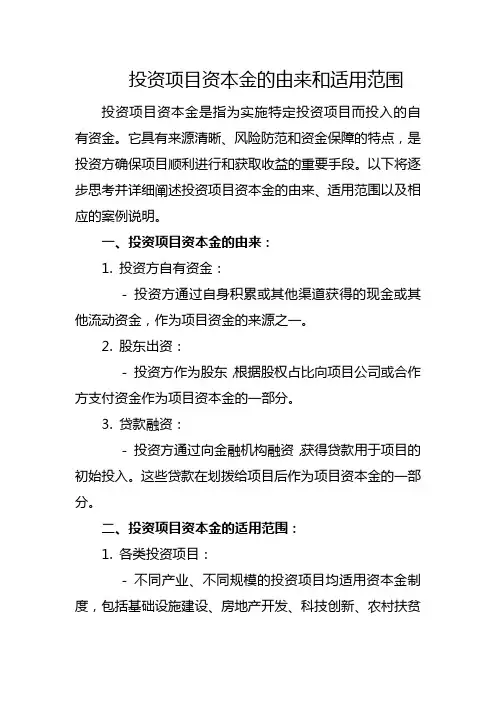 投资项目资本金的由来和适用范围

投资项目资本金是指为实施特定投资项目而投入的自有资金。它具有来源清晰、风险防范和资金保障的特点，是投资方确保项目顺利进行和获取收益的重要手段。以下将逐步思考并详细阐述投资项目资本金的由来、适用范围以及相应的案例说明。

一、投资项目资本金的由来：

1. 投资方自有资金：

- 投资方通过自身积累或其他渠道获得的现金或其他流动资金，作为项目资金的来源之一。

2. 股东出资：

- 投资方作为股东，根据股权占比向项目公司或合作方支付资金作为项目资本金的一部分。

3. 贷款融资：

- 投资方通过向金融机构融资，获得贷款用于项目的初始投入。这些贷款在划拨给项目后作为项目资本金的一部分。

二、投资项目资本金的适用范围：

1. 各类投资项目：

- 不同产业、不同规模的投资项目均适用资本金制度，包括基础设施建设、房地产开发、科技创新、农村扶贫